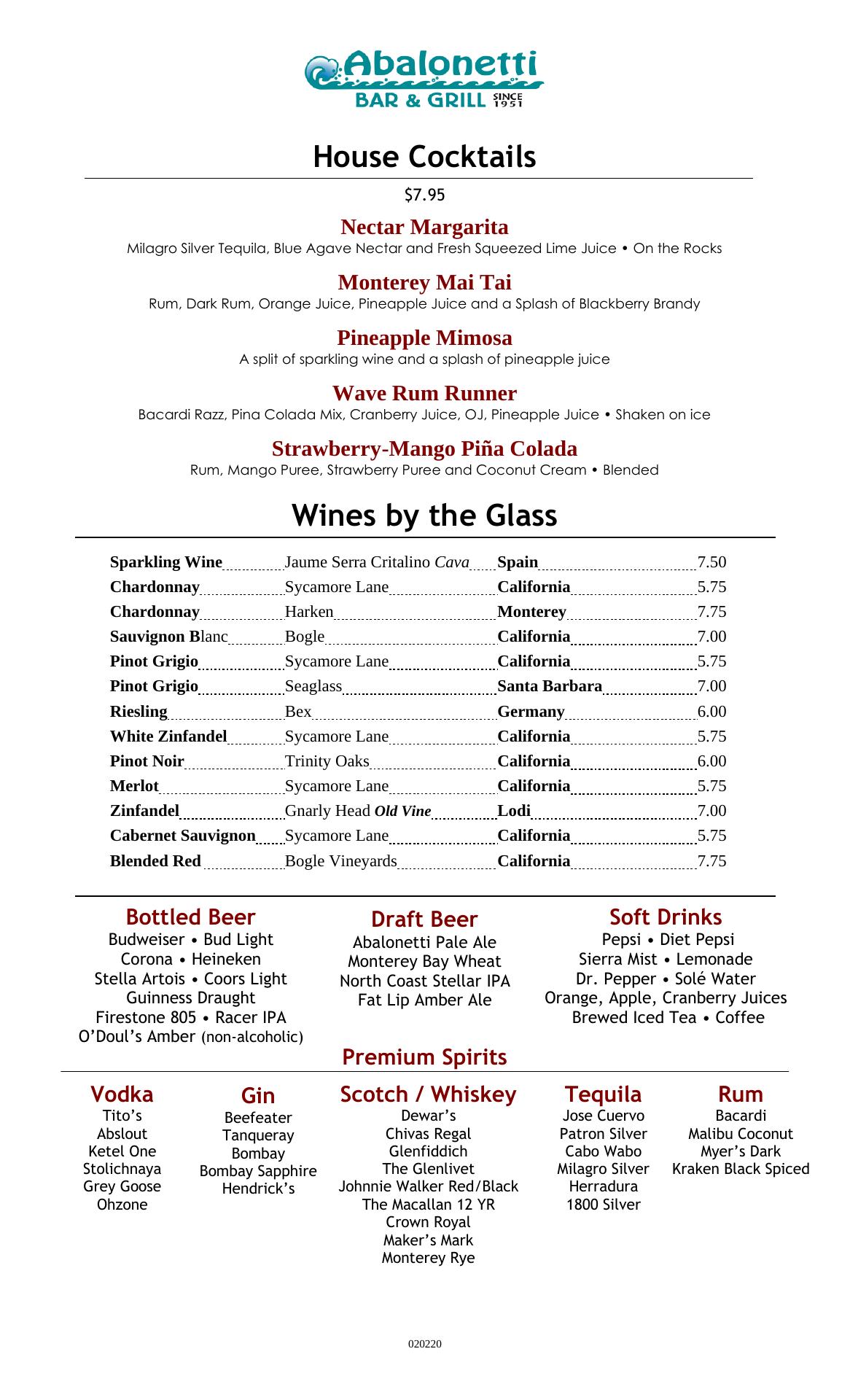 Abalonetti
BAR & GRILL SINCE 1951

House Cocktails

$7.95

Nectar Margarita
Milagro Silver Tequila, Blue Agave Nectar and Fresh Squeezed Lime Juice • On the Rocks

Monterey Mai Tai
Rum, Dark Rum, Orange Juice, Pineapple Juice and a Splash of Blackberry Brandy

Pineapple Mimosa
A split of sparkling wine and a splash of pineapple juice

Wave Rum Runner
Bacardi Razz, Pina Colada Mix, Cranberry Juice, OJ, Pineapple Juice • Shaken on ice

Strawberry-Mango Piña Colada
Rum, Mango Puree, Strawberry Puree and Coconut Cream • Blended

Wines by the Glass

| | | | |
|---|---|---|---|
| Sparkling Wine | Jaume Serra Critalino Cava | Spain | 7.50 |
| Chardonnay | Sycamore Lane | California | 5.75 |
| Chardonnay | Harken | Monterey | 7.75 |
| Sauvignon Blanc | Bogle | California | 7.00 |
| Pinot Grigio | Sycamore Lane | California | 5.75 |
| Pinot Grigio | Seaglass | Santa Barbara | 7.00 |
| Riesling | Bex | Germany | 6.00 |
| White Zinfandel | Sycamore Lane | California | 5.75 |
| Pinot Noir | Trinity Oaks | California | 6.00 |
| Merlot | Sycamore Lane | California | 5.75 |
| Zinfandel | Gnarly Head Old Vine | Lodi | 7.00 |
| Cabernet Sauvignon | Sycamore Lane | California | 5.75 |
| Blended Red | Bogle Vineyards | California | 7.75 |

Bottled Beer
Budweiser • Bud Light
Corona • Heineken
Stella Artois • Coors Light
Guinness Draught
Firestone 805 • Racer IPA
O'Doul's Amber (non-alcoholic)

Draft Beer
Abalonetti Pale Ale
Monterey Bay Wheat
North Coast Stellar IPA
Fat Lip Amber Ale

Soft Drinks
Pepsi • Diet Pepsi
Sierra Mist • Lemonade
Dr. Pepper • Solé Water
Orange, Apple, Cranberry Juices
Brewed Iced Tea • Coffee

Premium Spirits

Vodka
Tito's
Abslout
Ketel One
Stolichnaya
Grey Goose
Ohzone

Gin
Beefeater
Tanqueray
Bombay
Bombay Sapphire
Hendrick's

Scotch / Whiskey
Dewar's
Chivas Regal
Glenfiddich
The Glenlivet
Johnnie Walker Red/Black
The Macallan 12 YR
Crown Royal
Maker's Mark
Monterey Rye

Tequila
Jose Cuervo
Patron Silver
Cabo Wabo
Milagro Silver
Herradura
1800 Silver

Rum
Bacardi
Malibu Coconut
Myer's Dark
Kraken Black Spiced

020220